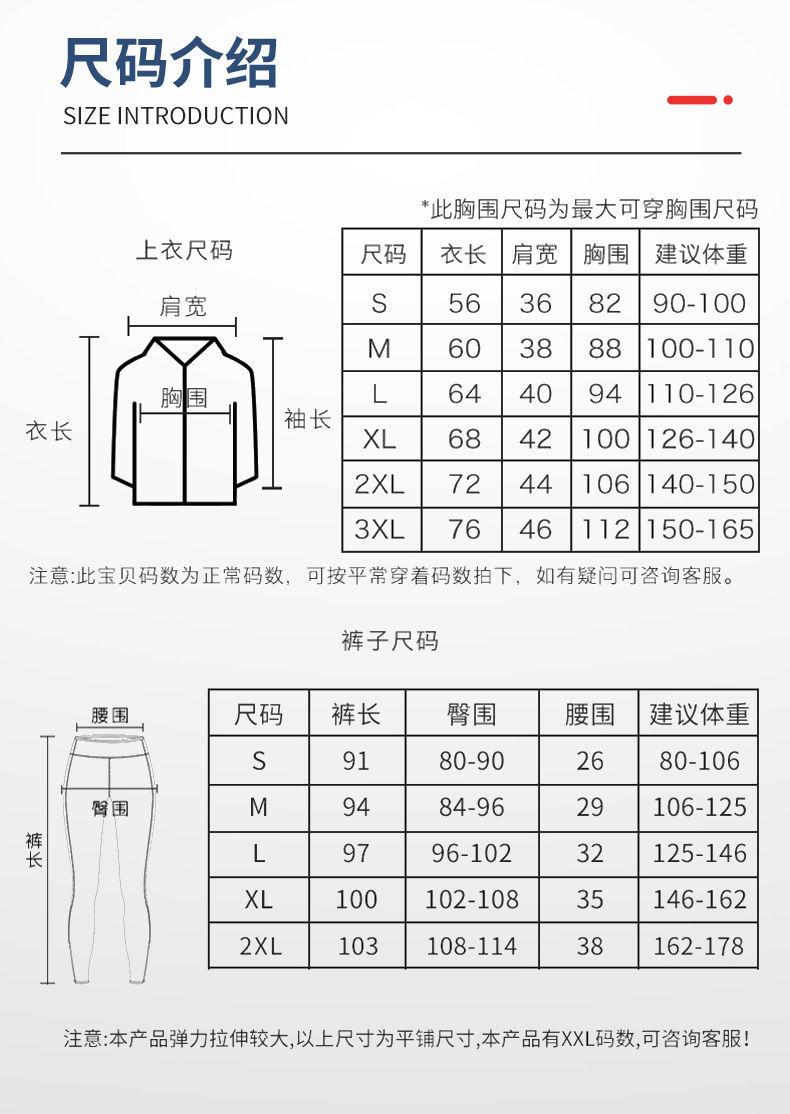 尺码介绍
SIZE INTRODUCTION

*此胸围尺码为最大可穿胸围尺码

上衣尺码

肩宽
胸围
衣长
袖长

| 尺码 | 衣长 | 肩宽 | 胸围 | 建议体重 |
|---|---|---|---|---|
| S | 56 | 36 | 82 | 90-100 |
| M | 60 | 38 | 88 | 100-110 |
| L | 64 | 40 | 94 | 110-126 |
| XL | 68 | 42 | 100 | 126-140 |
| 2XL | 72 | 44 | 106 | 140-150 |
| 3XL | 76 | 46 | 112 | 150-165 |

注意:此宝贝码数为正常码数，可按平常穿着码数拍下，如有疑问可咨询客服。

裤子尺码

腰围
臀围
裤长

| 尺码 | 裤长 | 臀围 | 腰围 | 建议体重 |
|---|---|---|---|---|
| S | 91 | 80-90 | 26 | 80-106 |
| M | 94 | 84-96 | 29 | 106-125 |
| L | 97 | 96-102 | 32 | 125-146 |
| XL | 100 | 102-108 | 35 | 146-162 |
| 2XL | 103 | 108-114 | 38 | 162-178 |

注意:本产品弹力拉伸较大,以上尺寸为平铺尺寸,本产品有XXL码数,可咨询客服!